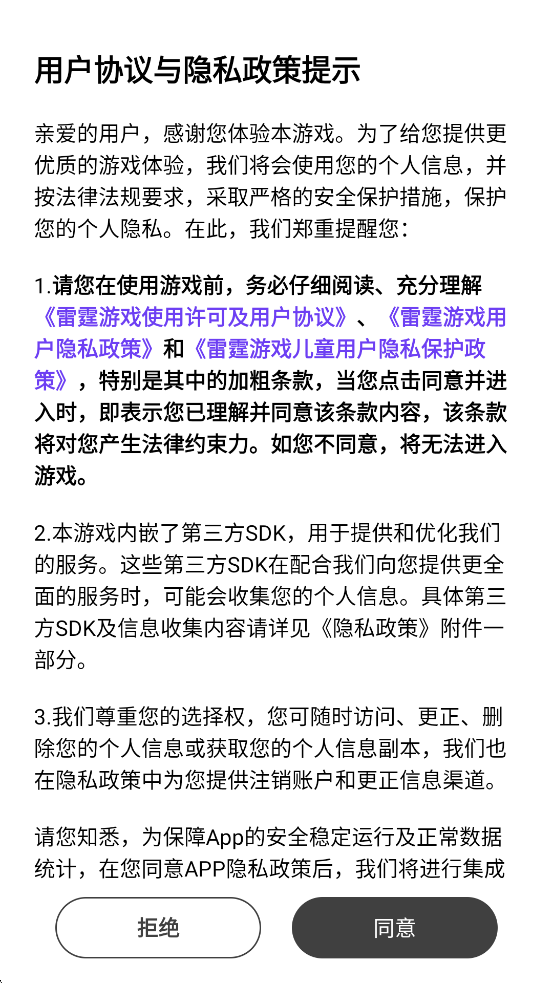 用户协议与隐私政策提示

亲爱的用户，感谢您体验本游戏。为了给您提供更优质的游戏体验，我们将会使用您的个人信息，并按法律法规要求，采取严格的安全保护措施，保护您的个人隐私。在此，我们郑重提醒您：

1.请您在使用游戏前，务必仔细阅读、充分理解《雷霆游戏使用许可及用户协议》、《雷霆游戏用户隐私政策》和《雷霆游戏儿童用户隐私保护政策》，特别是其中的加粗条款，当您点击同意并进入时，即表示您已理解并同意该条款内容，该条款将对您产生法律约束力。如您不同意，将无法进入游戏。

2.本游戏内嵌了第三方SDK，用于提供和优化我们的服务。这些第三方SDK在配合我们向您提供更全面的服务时，可能会收集您的个人信息。具体第三方SDK及信息收集内容请详见《隐私政策》附件一部分。

3.我们尊重您的选择权，您可随时访问、更正、删除您的个人信息或获取您的个人信息副本，我们也在隐私政策中为您提供注销账户和更正信息渠道。

请您知悉，为保障App的安全稳定运行及正常数据统计，在您同意APP隐私政策后，我们将进行集成

拒绝

同意